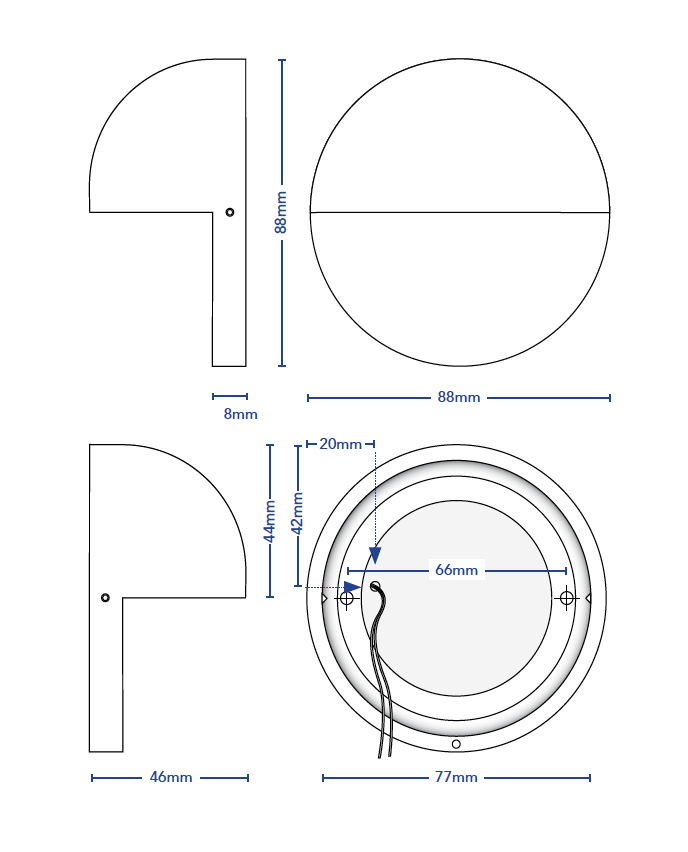 88mm
8mm
88mm
20mm
44mm
42mm
66mm
46mm
77mm